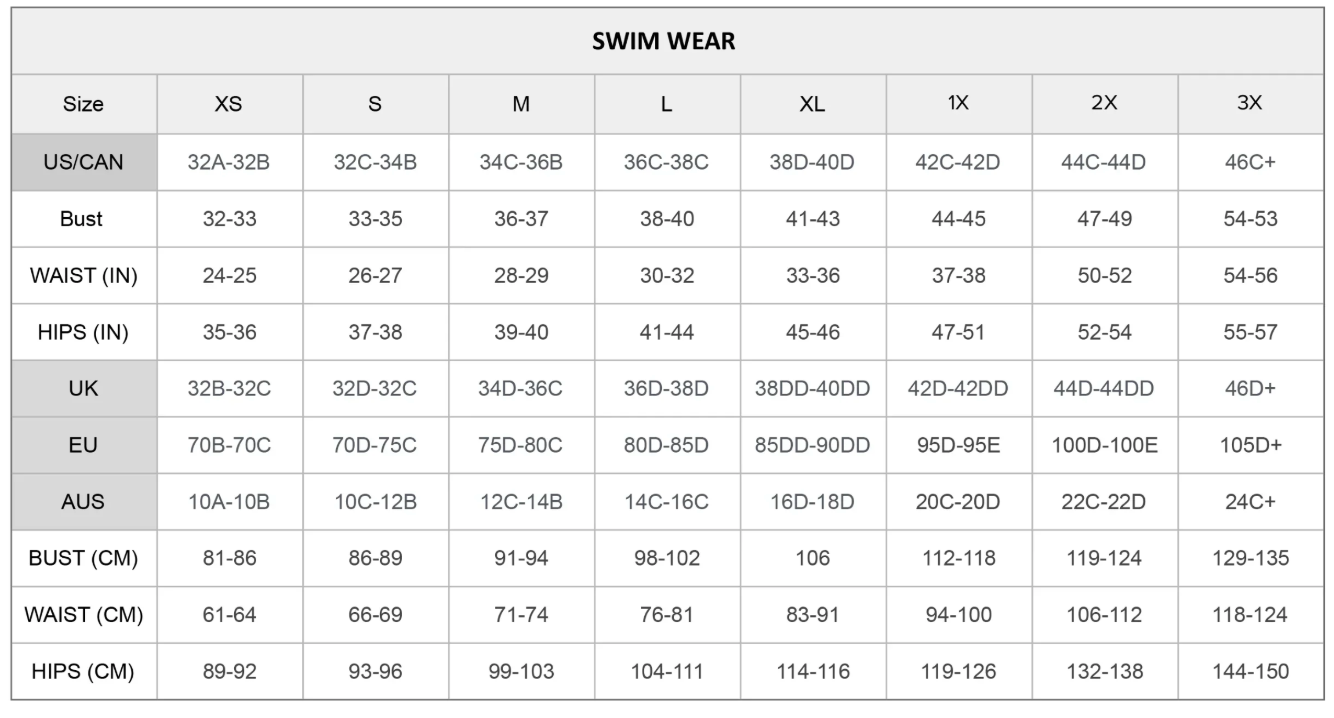 SWIM WEAR

| Size | XS | S | M | L | XL | 1X | 2X | 3X |
|---|---|---|---|---|---|---|---|---|
| US/CAN | 32A-32B | 32C-34B | 34C-36B | 36C-38C | 38D-40D | 42C-42D | 44C-44D | 46C+ |
| Bust | 32-33 | 33-35 | 36-37 | 38-40 | 41-43 | 44-45 | 47-49 | 54-53 |
| WAIST (IN) | 24-25 | 26-27 | 28-29 | 30-32 | 33-36 | 37-38 | 50-52 | 54-56 |
| HIPS (IN) | 35-36 | 37-38 | 39-40 | 41-44 | 45-46 | 47-51 | 52-54 | 55-57 |
| UK | 32B-32C | 32D-32C | 34D-36C | 36D-38D | 38DD-40DD | 42D-42DD | 44D-44DD | 46D+ |
| EU | 70B-70C | 70D-75C | 75D-80C | 80D-85D | 85DD-90DD | 95D-95E | 100D-100E | 105D+ |
| AUS | 10A-10B | 10C-12B | 12C-14B | 14C-16C | 16D-18D | 20C-20D | 22C-22D | 24C+ |
| BUST (CM) | 81-86 | 86-89 | 91-94 | 98-102 | 106 | 112-118 | 119-124 | 129-135 |
| WAIST (CM) | 61-64 | 66-69 | 71-74 | 76-81 | 83-91 | 94-100 | 106-112 | 118-124 |
| HIPS (CM) | 89-92 | 93-96 | 99-103 | 104-111 | 114-116 | 119-126 | 132-138 | 144-150 |